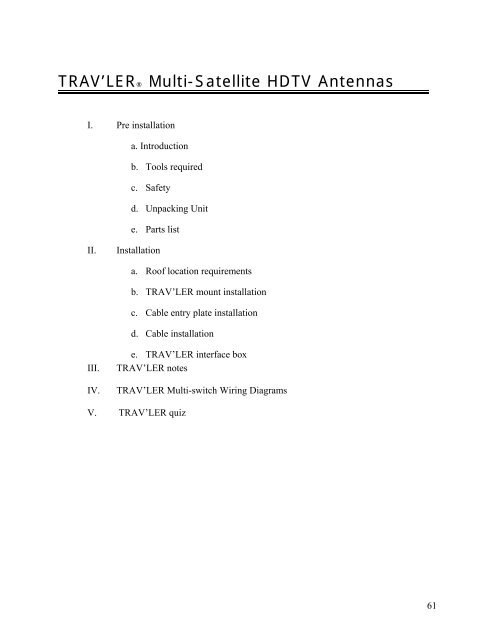 TRAV'LER® Multi-Satellite HDTV Antennas

I. Pre installation

a. Introduction

b. Tools required

c. Safety

d. Unpacking Unit

e. Parts list

II. Installation

a. Roof location requirements

b. TRAV'LER mount installation

c. Cable entry plate installation

d. Cable installation

e. TRAV'LER interface box

III. TRAV'LER notes

IV. TRAV'LER Multi-switch Wiring Diagrams

V. TRAV'LER quiz

61